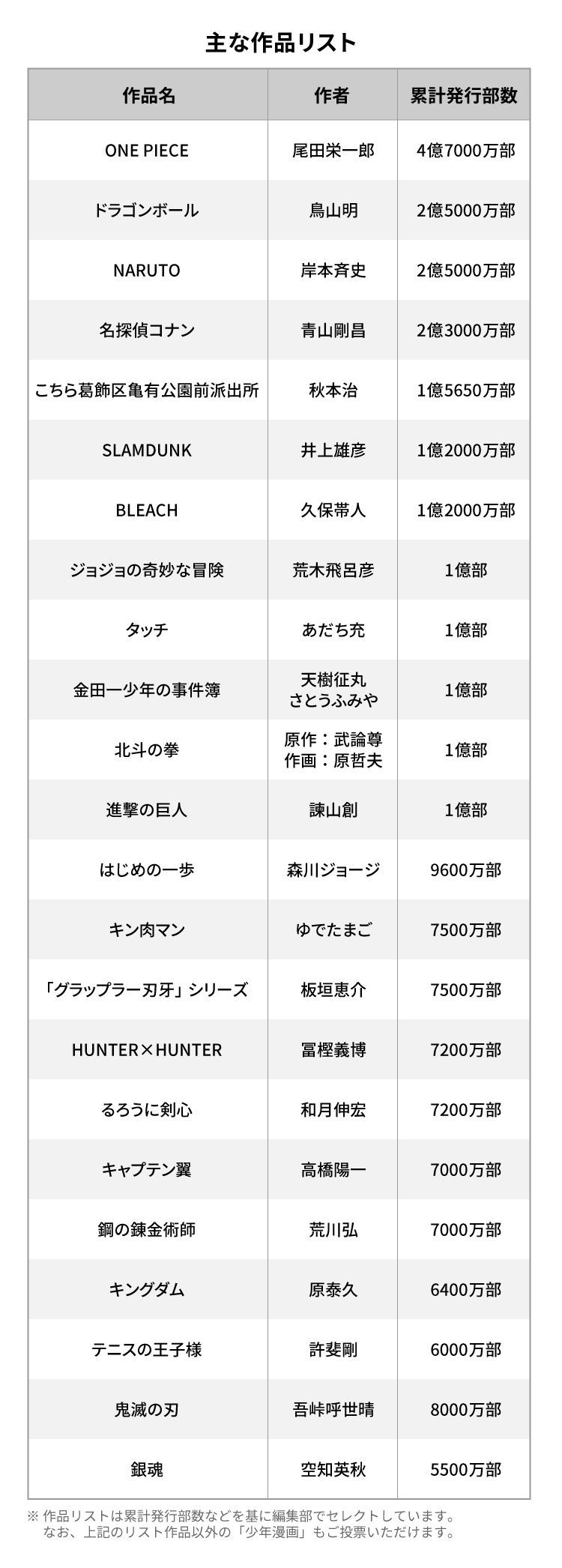 主な作品リスト

| 作品名 | 作者 | 累計発行部数 |
|---|---|---|
| ONE PIECE | 尾田栄一郎 | 4億7000万部 |
| ドラゴンボール | 鳥山明 | 2億5000万部 |
| NARUTO | 岸本斉史 | 2億5000万部 |
| 名探偵コナン | 青山剛昌 | 2億3000万部 |
| こちら葛飾区亀有公園前派出所 | 秋本治 | 1億5650万部 |
| SLAMDUNK | 井上雄彦 | 1億2000万部 |
| BLEACH | 久保帯人 | 1億2000万部 |
| ジョジョの奇妙な冒険 | 荒木飛呂彦 | 1億部 |
| タッチ | あだち充 | 1億部 |
| 金田一少年の事件簿 | 天樹征丸 さとうふみや | 1億部 |
| 北斗の拳 | 原作：武論尊 作画：原哲夫 | 1億部 |
| 進撃の巨人 | 諫山創 | 1億部 |
| はじめの一歩 | 森川ジョージ | 9600万部 |
| キン肉マン | ゆでたまご | 7500万部 |
| 「グラップラー刃牙」シリーズ | 板垣恵介 | 7500万部 |
| HUNTER×HUNTER | 冨樫義博 | 7200万部 |
| るろうに剣心 | 和月伸宏 | 7200万部 |
| キャプテン翼 | 高橋陽一 | 7000万部 |
| 鋼の錬金術師 | 荒川弘 | 7000万部 |
| キングダム | 原泰久 | 6400万部 |
| テニスの王子様 | 許斐剛 | 6000万部 |
| 鬼滅の刃 | 吾峠呼世晴 | 8000万部 |
| 銀魂 | 空知英秋 | 5500万部 |

※ 作品リストは累計発行部数などを基に編集部でセレクトしています。
なお、上記のリスト作品以外の「少年漫画」もご投票いただけます。